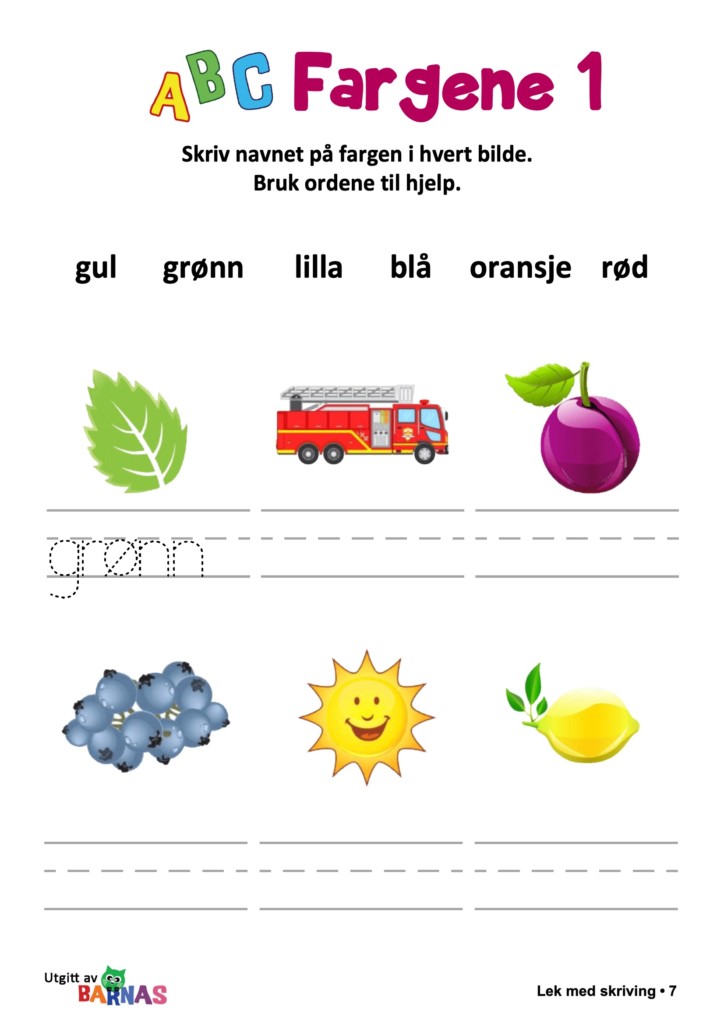 ABC Fargene 1

Skriv navnet på fargen i hvert bilde.
Bruk ordene til hjelp.

gul grønn lilla blå oransje rød

grønn

Utgitt av BARNAS

Lek med skriving • 7